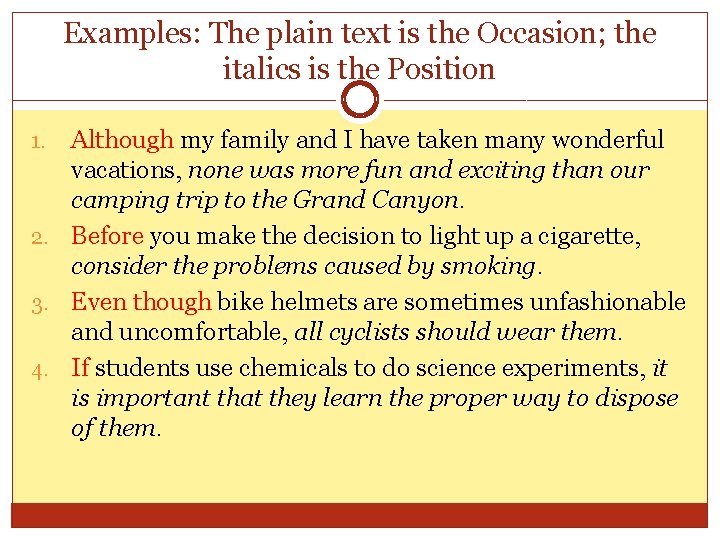 Examples: The plain text is the Occasion; the italics is the Position

1. Although my family and I have taken many wonderful vacations, none was more fun and exciting than our camping trip to the Grand Canyon.

2. Before you make the decision to light up a cigarette, consider the problems caused by smoking.

3. Even though bike helmets are sometimes unfashionable and uncomfortable, all cyclists should wear them.

4. If students use chemicals to do science experiments, it is important that they learn the proper way to dispose of them.